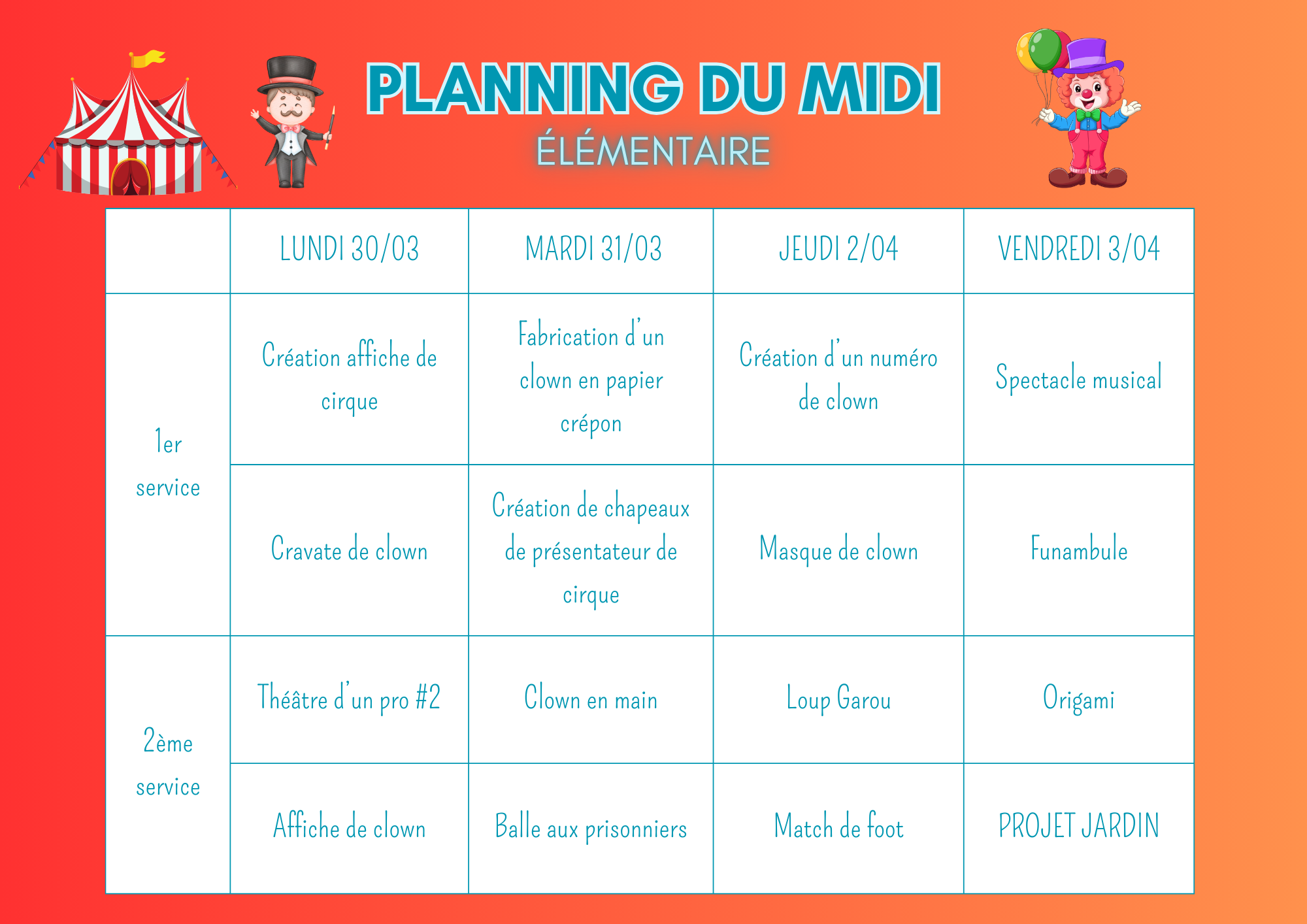 PLANNING DU MIDI
ÉLÉMENTAIRE

| | LUNDI 30/03 | MARDI 31/03 | JEUDI 2/04 | VENDREDI 3/04 |
|---|---|---|---|---|
| 1er service | Création affiche de cirque | Fabrication d'un clown en papier crépon | Création d'un numéro de clown | Spectacle musical |
| | Cravate de clown | Création de chapeaux de présentateur de cirque | Masque de clown | Funambule |
| 2ème service | Théâtre d'un pro #2 | Clown en main | Loup Garou | Origami |
| | Affiche de clown | Balle aux prisonniers | Match de foot | PROJET JARDIN |